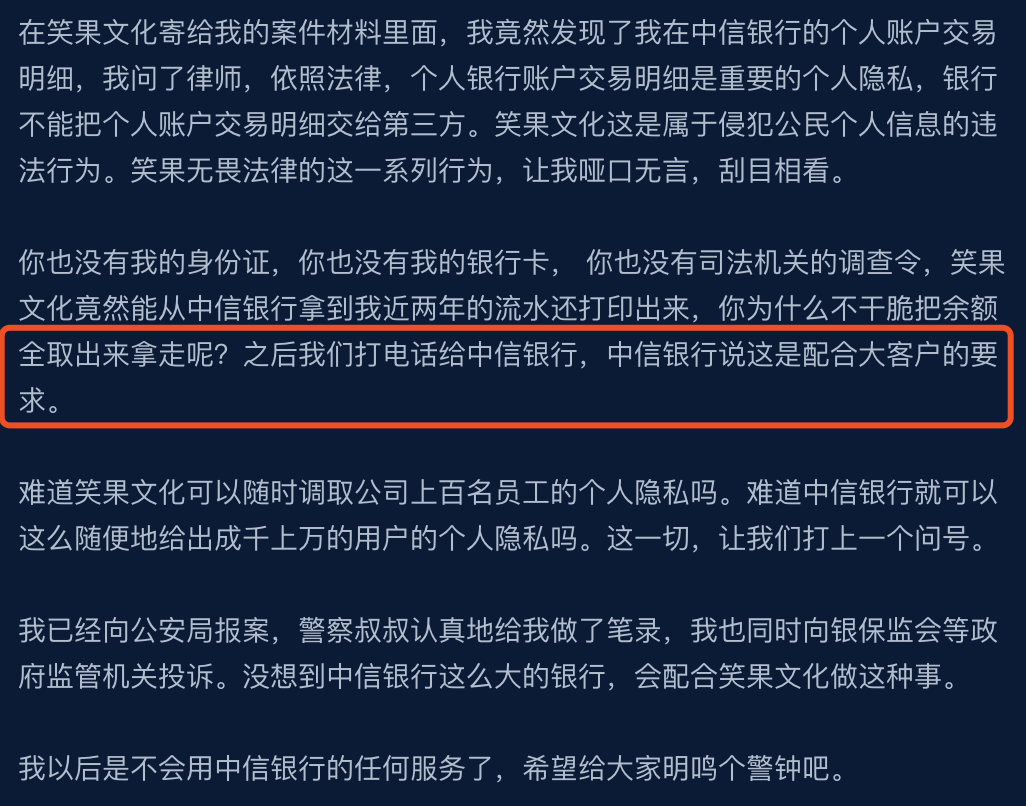 在笑果文化寄给我的案件材料里面，我竟然发现了我在中信银行的个人账户交易明细，我问了律师，依照法律，个人银行账户交易明细是重要的个人隐私，银行不能把个人账户交易明细交给第三方。笑果文化这是属于侵犯公民个人信息的违法行为。笑果无畏法律的这一系列行为，让我哑口无言，刮目相看。

你也没有我的身份证，你也没有我的银行卡， 你也没有司法机关的调查令，笑果文化竟然能从中信银行拿到我近两年的流水还打印出来，你为什么不干脆把余额全取出来拿走呢？之后我们打电话给中信银行，中信银行说这是配合大客户的要求。

难道笑果文化可以随时调取公司上百名员工的个人隐私吗。难道中信银行就可以这么随便地给出成千上万的用户的个人隐私吗。这一切，让我们打上一个问号。

我已经向公安局报案，警察叔叔认真地给我做了笔录，我也同时向银保监会等政府监管机关投诉。没想到中信银行这么大的银行，会配合笑果文化做这种事。

我以后是不会用中信银行的任何服务了，希望给大家明鸣个警钟吧。